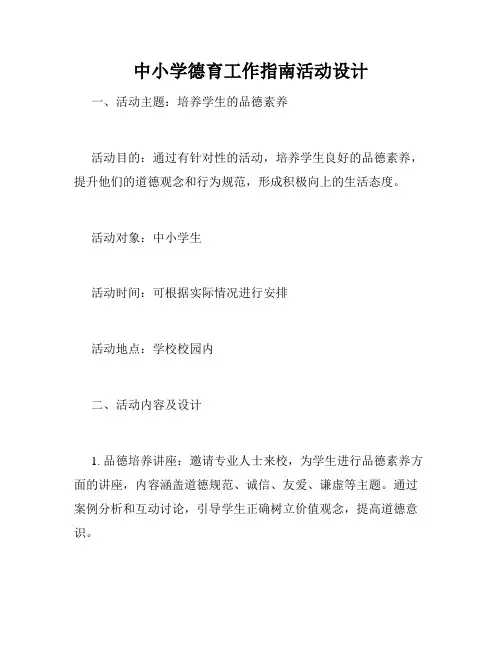 中小学德育工作指南活动设计

一、活动主题：培养学生的品德素养

活动目的：通过有针对性的活动，培养学生良好的品德素养，提升他们的道德观念和行为规范，形成积极向上的生活态度。

活动对象：中小学生

活动时间：可根据实际情况进行安排

活动地点：学校校园内

二、活动内容及设计

1. 品德培养讲座：邀请专业人士来校，为学生进行品德素养方面的讲座，内容涵盖道德规范、诚信、友爱、谦虚等主题。通过案例分析和互动讨论，引导学生正确树立价值观念，提高道德意识。